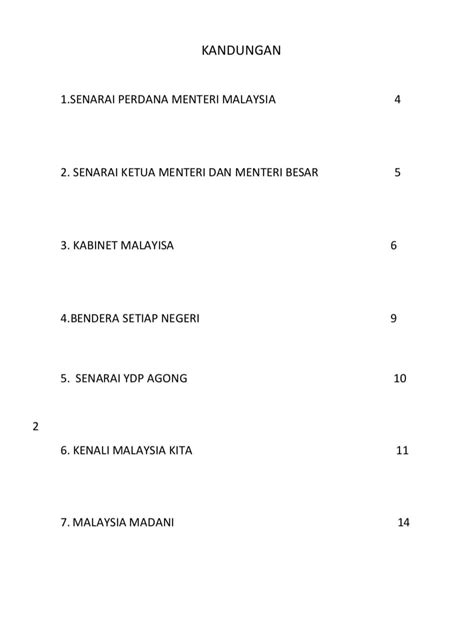 KANDUNGAN

1.SENARAI PERDANA MENTERI MALAYSIA 4

2. SENARAI KETUA MENTERI DAN MENTERI BESAR 5

3. KABINET MALAYISA 6

4.BENDERA SETIAP NEGERI 9

5. SENARAI YDP AGONG 10

2

6. KENALI MALAYSIA KITA 11

7. MALAYSIA MADANI 14